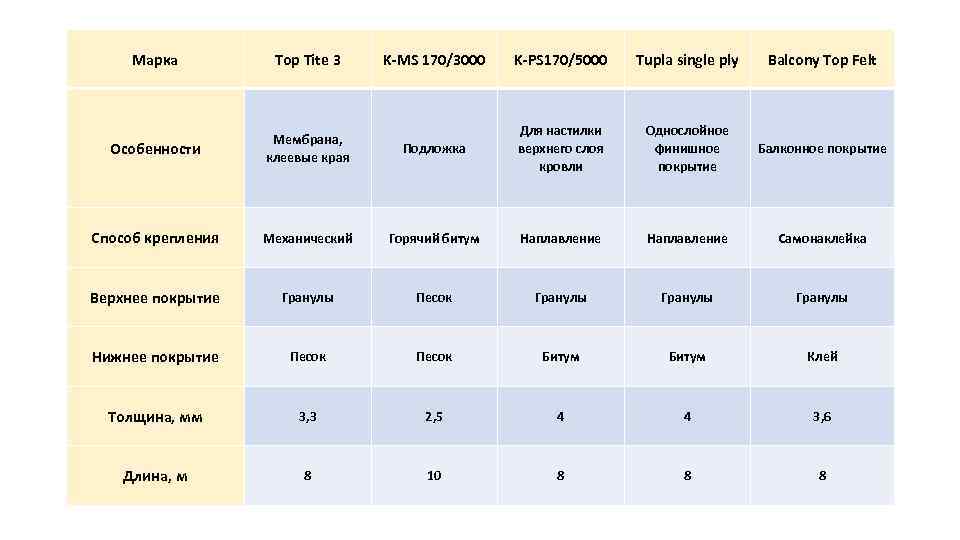 | Марка | Top Tite 3 | K-MS 170/3000 | K-PS170/5000 | Tupla single ply | Balcony Top Felt |
|---|---|---|---|---|---|
| Особенности | Мембрана, клеевые края | Подложка | Для настилки верхнего слоя кровли | Однослойное финишное покрытие | Балконное покрытие |
| Способ крепления | Механический | Горячий битум | Наплавление | Наплавление | Самонаклейка |
| Верхнее покрытие | Гранулы | Песок | Гранулы | Гранулы | Гранулы |
| Нижнее покрытие | Песок | Песок | Битум | Битум | Клей |
| Толщина, мм | 3,3 | 2,5 | 4 | 4 | 3,6 |
| Длина, м | 8 | 10 | 8 | 8 | 8 |